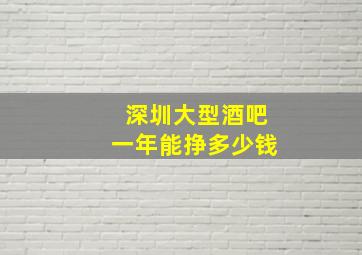 深圳大型酒吧
一年能挣多少钱